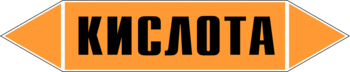 КИСЛОТА